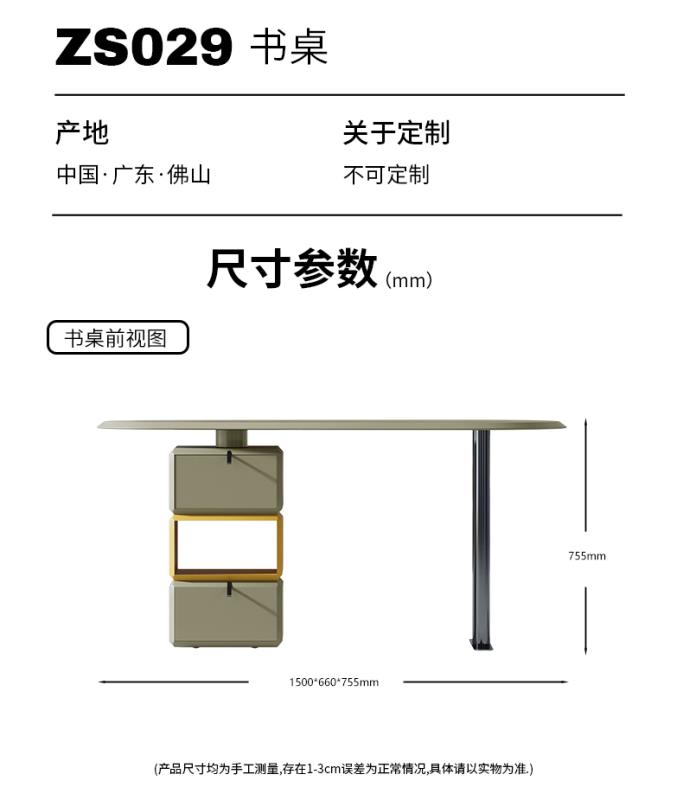 ZS029 书桌

产地
中国·广东·佛山

关于定制
不可定制

尺寸参数 (mm)

书桌前视图

755mm

1500*660*755mm

(产品尺寸均为手工测量,存在1-3cm误差为正常情况,具体请以实物为准.)